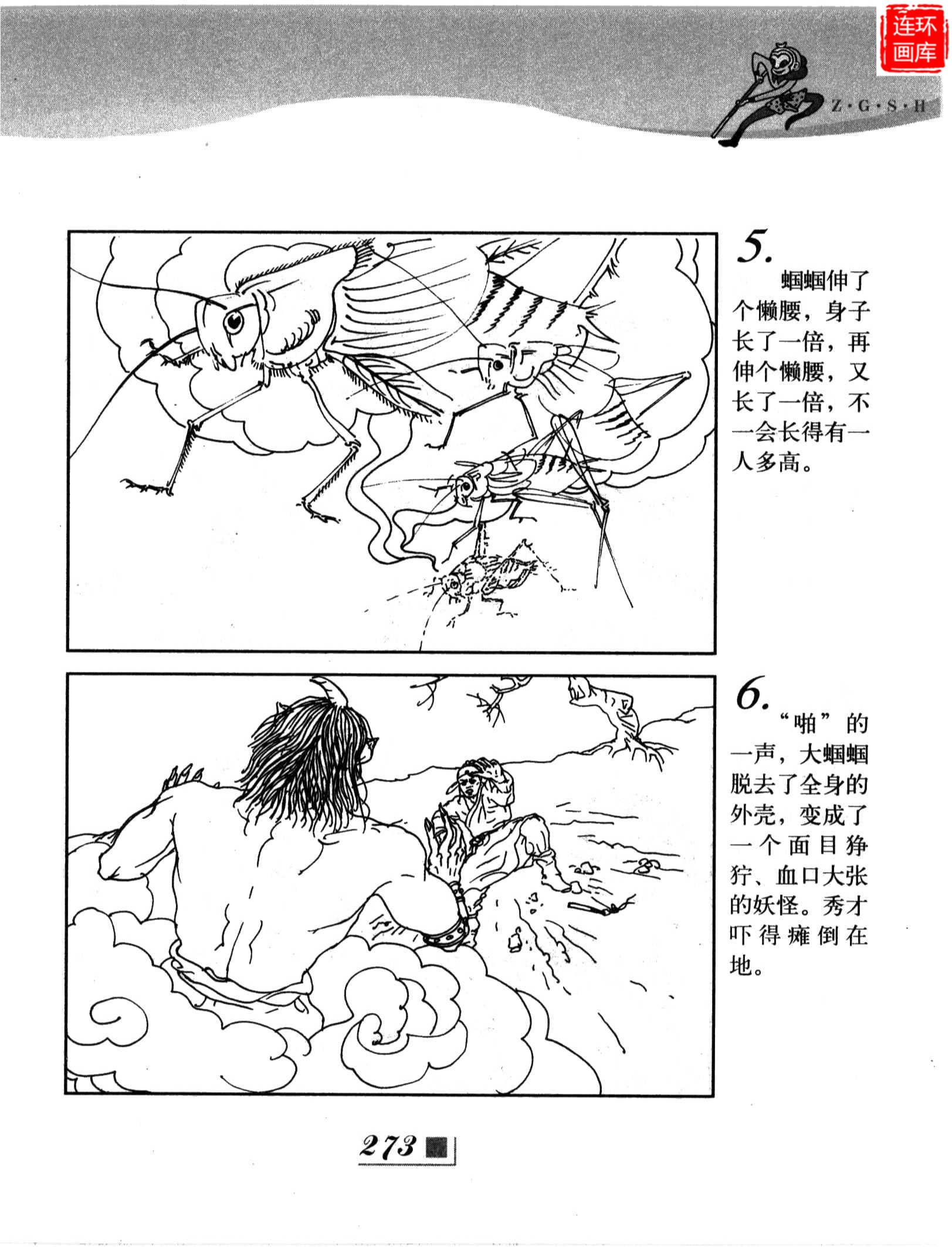 Z·G·S·H

5.

蝈蝈伸了个懒腰，身子长了一倍，再伸个懒腰，又长了一倍，不一会长得有一人多高。

6.

“啪”的一声，大蝈蝈脱去了全身的外壳，变成了一个面目狰狞、血口大张的妖怪。秀才吓得瘫倒在地。

273

连环画库